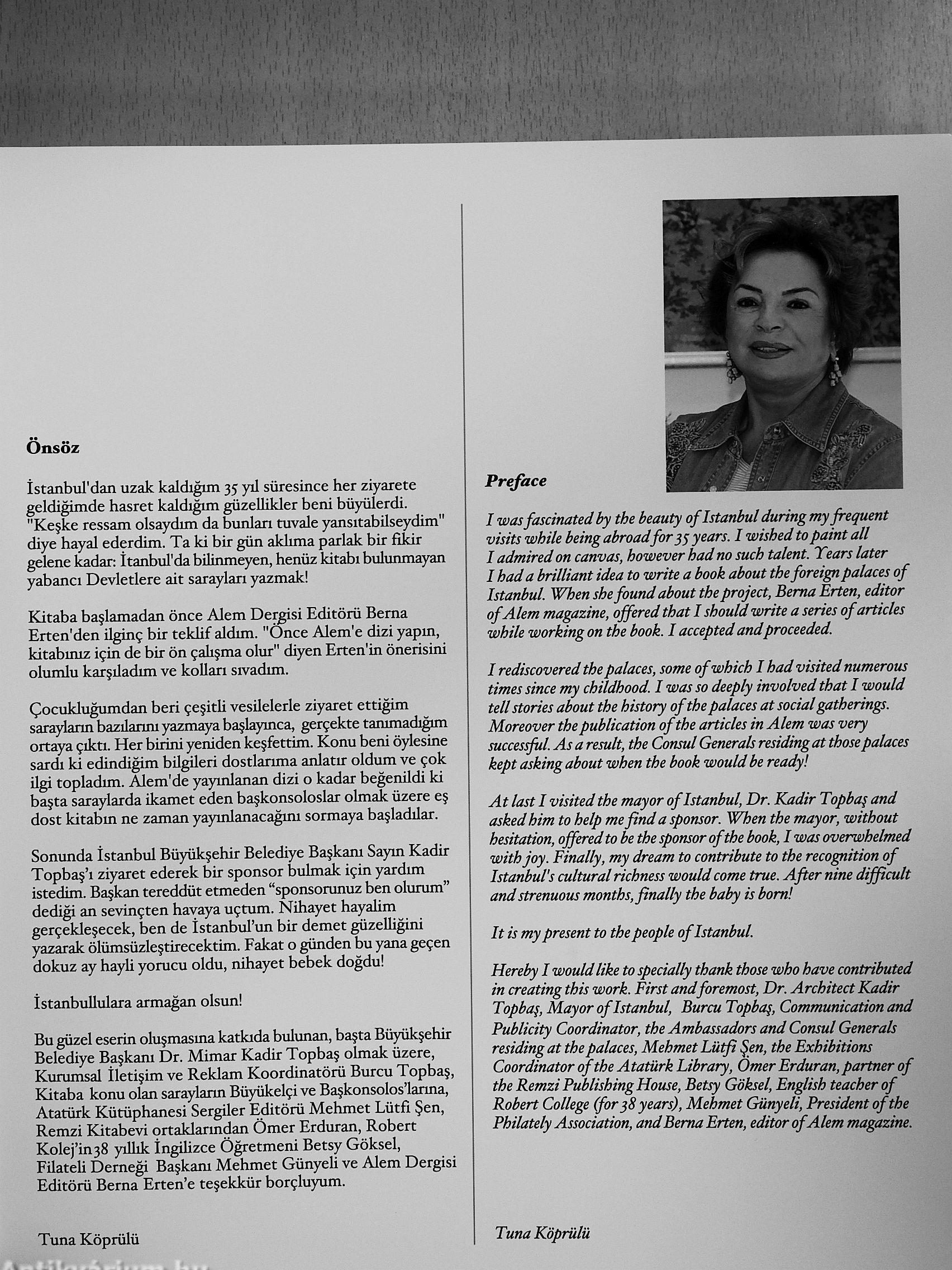 Önsöz

İstanbul'dan uzak kaldığım 35 yıl süresince her ziyarete geldiğimde hasret kaldığım güzellikler beni büyülerdi. "Keşke ressam olsaydım da bunları tuvale yansıtabilseydim" diye hayal ederdim. Ta ki bir gün aklıma parlak bir fikir gelene kadar: İtanbul'da bilinmeyen, henüz kitabı bulunmayan yabancı Devletlere ait sarayları yazmak!

Kitaba başlamadan önce Alem Dergisi Editörü Berna Erten'den ilginç bir teklif aldım. "Önce Alem'e dizi yapın, kitabınız için de bir ön çalışma olur" diyen Erten'in önerisini olumlu karşıladım ve kolları sıvadım.

Çocukluğumdan beri çeşitli vesilelerle ziyaret ettiğim sarayların bazılarını yazmaya başlayınca, gerçekte tanımadığım ortaya çıktı. Her birini yeniden keşfettim. Konu beni öylesine sardı ki edindiğim bilgileri dostlarıma anlatır oldum ve çok ilgi topladım. Alem'de yayınlanan dizi o kadar beğenildi ki başta saraylarda ikamet eden başkonsoloslar olmak üzere eş dost kitabın ne zaman yayınlanacağını sormaya başladılar.

Sonunda İstanbul Büyükşehir Belediye Başkanı Sayın Kadir Topbaş'ı ziyaret ederek bir sponsor bulmak için yardım istedim. Başkan tereddüt etmeden "sponsorunuz ben olurum" dediği an sevinçten havaya uçtum. Nihayet hayalim gerçekleşecek, ben de İstanbul'un bir demet güzelliğini yazarak ölümsüzleştirecektim. Fakat o günden bu yana geçen dokuz ay hayli yorucu oldu, nihayet bebek doğdu!

İstanbullulara armağan olsun!

Bu güzel eserin oluşmasına katkıda bulunan, başta Büyükşehir Belediye Başkanı Dr. Mimar Kadir Topbaş olmak üzere, Kurumsal İletişim ve Reklam Koordinatörü Burcu Topbaş, Kitaba konu olan sarayların Büyükelçi ve Başkonsolos'larına, Atatürk Kütüphanesi Sergiler Editörü Mehmet Lütfi Şen, Remzi Kitabevi ortaklarından Ömer Erduran, Robert Kolej'in 38 yıllık İngilizce Öğretmeni Betsy Göksel, Filateli Derneği Başkanı Mehmet Günyeli ve Alem Dergisi Editörü Berna Erten'e teşekkür borçluyum.

Tuna Köprülü

Preface

I was fascinated by the beauty of Istanbul during my frequent visits while being abroad for 35 years. I wished to paint all I admired on canvas, however had no such talent. Years later I had a brilliant idea to write a book about the foreign palaces of Istanbul. When she found about the project, Berna Erten, editor of Alem magazine, offered that I should write a series of articles while working on the book. I accepted and proceeded.

I rediscovered the palaces, some of which I had visited numerous times since my childhood. I was so deeply involved that I would tell stories about the history of the palaces at social gatherings. Moreover the publication of the articles in Alem was very successful. As a result, the Consul Generals residing at those palaces kept asking about when the book would be ready!

At last I visited the mayor of Istanbul, Dr. Kadir Topbaş and asked him to help me find a sponsor. When the mayor, without hesitation, offered to be the sponsor of the book, I was overwhelmed with joy. Finally, my dream to contribute to the recognition of Istanbul's cultural richness would come true. After nine difficult and strenuous months, finally the baby is born!

It is my present to the people of Istanbul.

Hereby I would like to specially thank those who have contributed in creating this work. First and foremost, Dr. Architect Kadir Topbaş, Mayor of Istanbul, Burcu Topbaş, Communication and Publicity Coordinator, the Ambassadors and Consul Generals residing at the palaces, Mehmet Lütfi Şen, the Exhibitions Coordinator of the Atatürk Library, Ömer Erduran, partner of the Remzi Publishing House, Betsy Göksel, English teacher of Robert College (for 38 years), Mehmet Günyeli, President of the Philately Association, and Berna Erten, editor of Alem magazine.

Tuna Köprülü

Antikvárium.hu